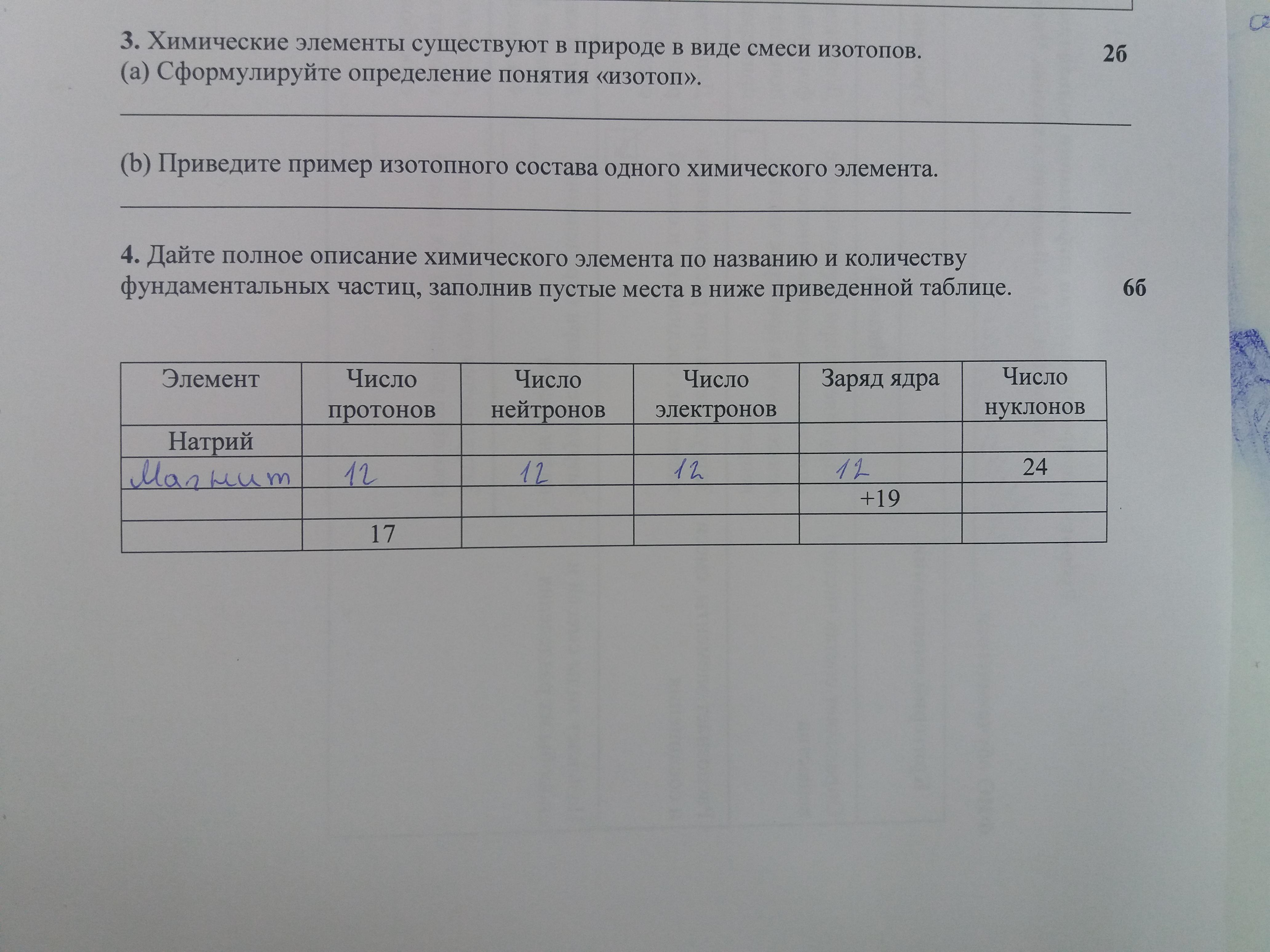 3. Химические элементы существуют в природе в виде смеси изотопов.
(a) Сформулируйте определение понятия «изотоп».

2б

____

(b) Приведите пример изотопного состава одного химического элемента.

____

4. Дайте полное описание химического элемента по названию и количеству фундаментальных частиц, заполнив пустые места в ниже приведенной таблице.

6б

| Элемент | Число протонов | Число нейтронов | Число электронов | Заряд ядра | Число нуклонов |
|---|---|---|---|---|---|
| Натрий | | | | | |
| Магнит | 12 | 12 | 12 | 12 | 24 |
| | | | | +19 | |
| | 17 | | | | |